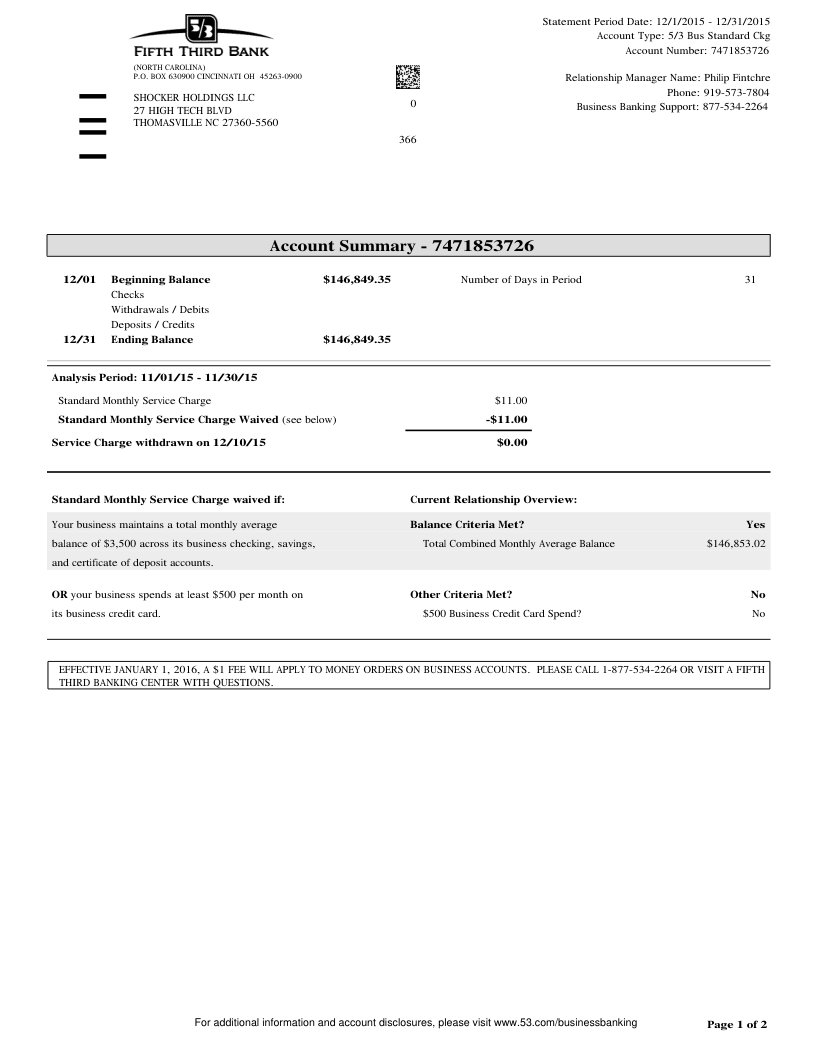 5/3
FIFTH THIRD BANK
(NORTH CAROLINA)
P.O. BOX 630900 CINCINNATI OH 45263-0900

SHOCKER HOLDINGS LLC
27 HIGH TECH BLVD
THOMASVILLE NC 27360-5560

0

366

Statement Period Date: 12/1/2015 - 12/31/2015
Account Type: 5/3 Bus Standard Ckg
Account Number: 7471853726

Relationship Manager Name: Philip Fintchre
Phone: 919-573-7804
Business Banking Support: 877-534-2264

Account Summary - 7471853726

| | | | | |
|---|---|---|---|---|
| 12/01 | Beginning Balance | $146,849.35 | Number of Days in Period | 31 |
| | Checks | | | |
| | Withdrawals / Debits | | | |
| | Deposits / Credits | | | |
| 12/31 | Ending Balance | $146,849.35 | | |

Analysis Period: 11/01/15 - 11/30/15

| | |
|---|---|
| Standard Monthly Service Charge | $11.00 |
| Standard Monthly Service Charge Waived (see below) | -$11.00 |
| Service Charge withdrawn on 12/10/15 | $0.00 |

Standard Monthly Service Charge waived if:

Your business maintains a total monthly average balance of $3,500 across its business checking, savings, and certificate of deposit accounts.

OR your business spends at least $500 per month on its business credit card.

Current Relationship Overview:

| | |
|---|---|
| Balance Criteria Met? | Yes |
| Total Combined Monthly Average Balance | $146,853.02 |
| Other Criteria Met? | No |
| $500 Business Credit Card Spend? | No |

EFFECTIVE JANUARY 1, 2016, A $1 FEE WILL APPLY TO MONEY ORDERS ON BUSINESS ACCOUNTS. PLEASE CALL 1-877-534-2264 OR VISIT A FIFTH THIRD BANKING CENTER WITH QUESTIONS.

For additional information and account disclosures, please visit www.53.com/businessbanking

Page 1 of 2